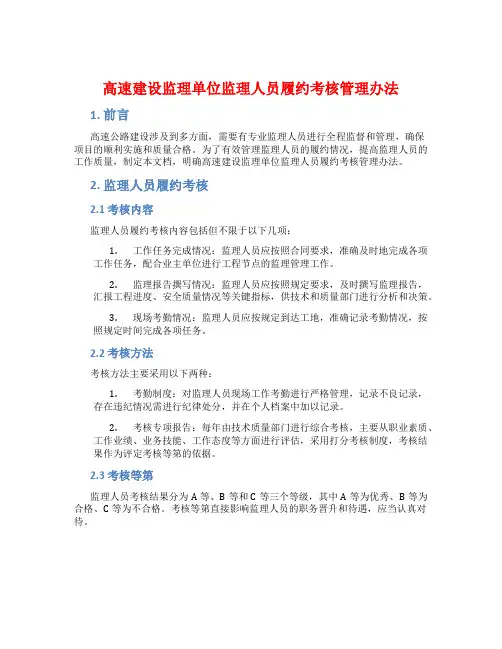 高速建设监理单位监理人员履约考核管理办法

1. 前言

高速公路建设涉及到多方面，需要有专业监理人员进行全程监督和管理，确保项目的顺利实施和质量合格。为了有效管理监理人员的履约情况，提高监理人员的工作质量，制定本文档，明确高速建设监理单位监理人员履约考核管理办法。

2. 监理人员履约考核

2.1 考核内容

监理人员履约考核内容包括但不限于以下几项：

1. 工作任务完成情况：监理人员应按照合同要求，准确及时地完成各项工作任务，配合业主单位进行工程节点的监理管理工作。

2. 监理报告撰写情况：监理人员应按照规定要求，及时撰写监理报告，汇报工程进度、安全质量情况等关键指标，供技术和质量部门进行分析和决策。

3. 现场考勤情况：监理人员应按规定到达工地，准确记录考勤情况，按照规定时间完成各项任务。

2.2 考核方法

考核方法主要采用以下两种：

1. 考勤制度：对监理人员现场工作考勤进行严格管理，记录不良记录，存在违纪情况需进行纪律处分，并在个人档案中加以记录。

2. 考核专项报告：每年由技术质量部门进行综合考核，主要从职业素质、工作业绩、业务技能、工作态度等方面进行评估，采用打分考核制度，考核结果作为评定考核等第的依据。

2.3 考核等第

监理人员考核结果分为 A 等、B 等和 C 等三个等级，其中 A 等为优秀、B 等为合格、C 等为不合格。考核等第直接影响监理人员的职务晋升和待遇，应当认真对待。